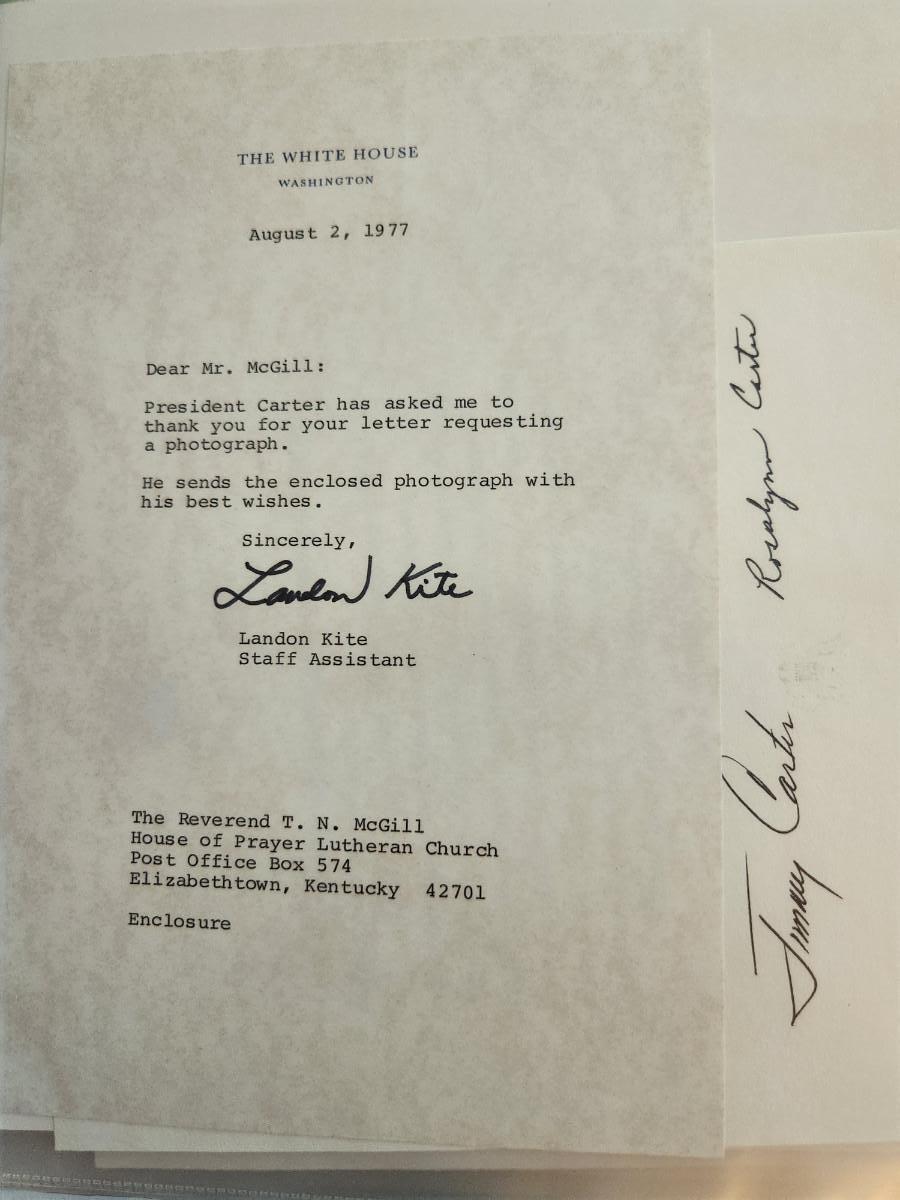 THE WHITE HOUSE
WASHINGTON

August 2, 1977

Dear Mr. McGill:

President Carter has asked me to thank you for your letter requesting a photograph.

He sends the enclosed photograph with his best wishes.

Sincerely,

Landon Kite

Landon Kite
Staff Assistant

The Reverend T. N. McGill
House of Prayer Lutheran Church
Post Office Box 574
Elizabethtown, Kentucky 42701

Enclosure

Rosalynn Carter

Jimmy Carter